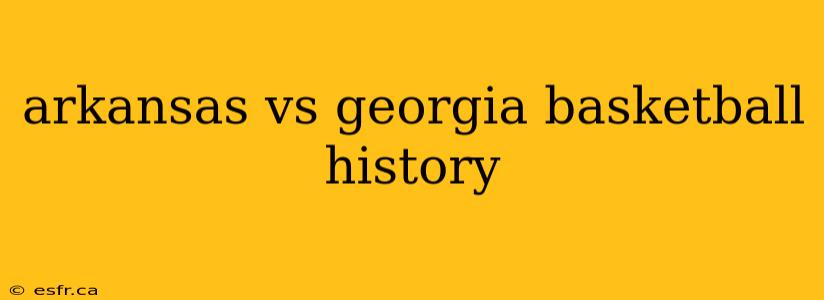 arkansas vs georgia basketball history

© esfr.ca